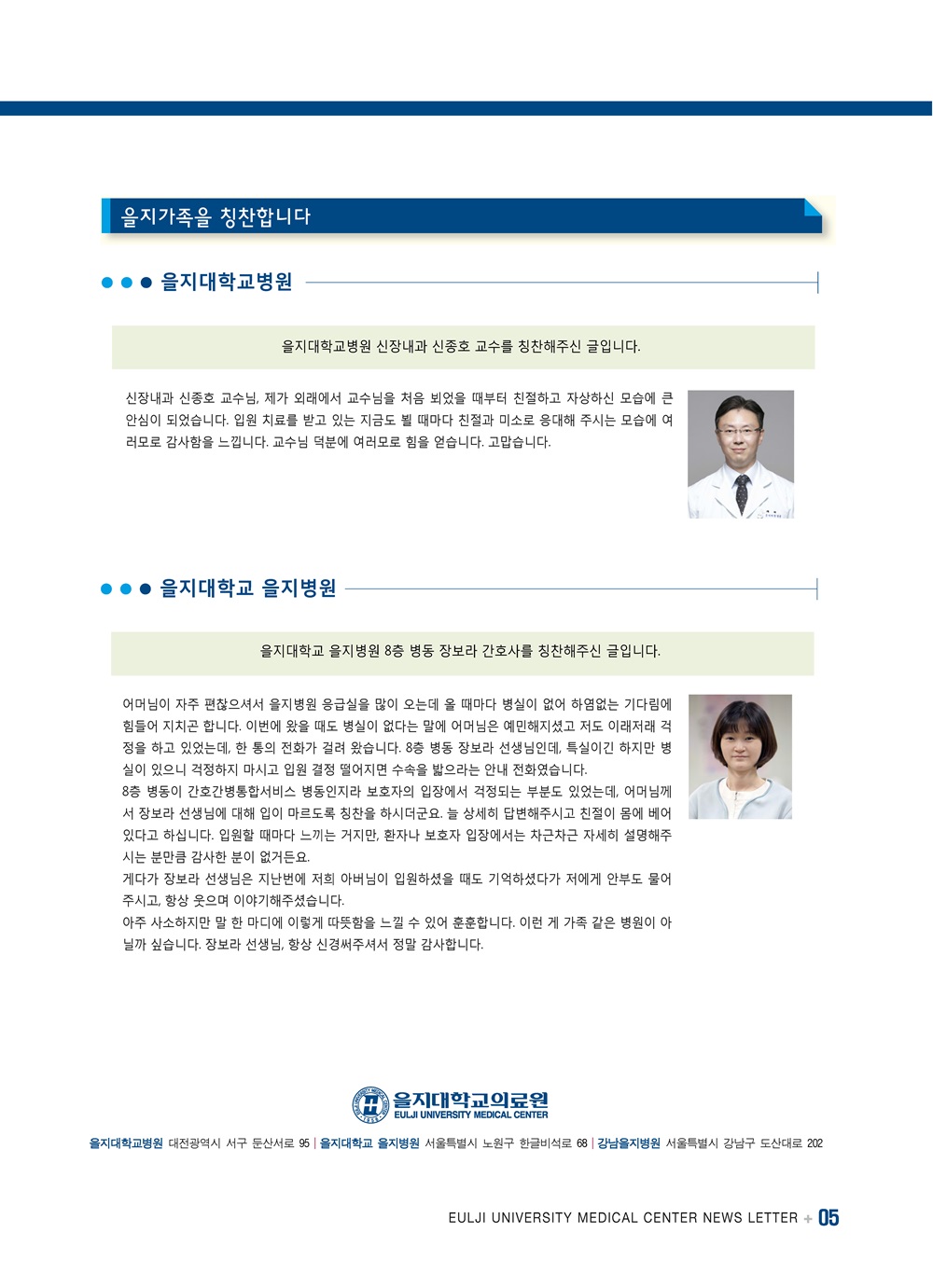 을지가족을 칭찬합니다

을지대학교병원

을지대학교병원 신장내과 신종호 교수를 칭찬해주신 글입니다.

신장내과 신종호 교수님, 제가 외래에서 교수님을 처음 뵈었을 때부터 친절하고 자상하신 모습에 큰 안심이 되었습니다. 입원 치료를 받고 있는 지금도 뵐 때마다 친절과 미소로 응대해 주시는 모습에 여러모로 감사함을 느낍니다. 교수님 덕분에 여러모로 힘을 얻습니다. 고맙습니다.

을지대학교 을지병원

을지대학교 을지병원 8층 병동 장보라 간호사를 칭찬해주신 글입니다.

어머님이 자주 편찮으셔서 을지병원 응급실을 많이 오는데 올 때마다 병실이 없어 하염없는 기다림에 힘들어 지치곤 합니다. 이번에 왔을 때도 병실이 없다는 말에 어머님은 예민해지셨고 저도 이래저래 걱정을 하고 있었는데, 한 통의 전화가 걸려 왔습니다. 8층 병동 장보라 선생님인데, 특실이긴 하지만 병실이 있으니 걱정하지 마시고 입원 결정 떨어지면 수속을 밟으라는 안내 전화였습니다.
8층 병동이 간호간병통합서비스 병동인지라 보호자의 입장에서 걱정되는 부분도 있었는데, 어머님께서 장보라 선생님에 대해 입이 마르도록 칭찬을 하시더군요. 늘 상세히 답변해주시고 친절이 몸에 베어 있다고 하십니다. 입원할 때마다 느끼는 거지만, 환자나 보호자 입장에서는 차근차근 자세히 설명해주시는 분만큼 감사한 분이 없거든요.
게다가 장보라 선생님은 지난번에 저희 아버님이 입원하셨을 때도 기억하셨다가 저에게 안부도 물어주시고, 항상 웃으며 이야기해주셨습니다.
아주 사소하지만 말 한 마디에 이렇게 따뜻함을 느낄 수 있어 훈훈합니다. 이런 게 가족 같은 병원이 아닐까 싶습니다. 장보라 선생님, 항상 신경써주셔서 정말 감사합니다.

을지대학교의료원
EULJI UNIVERSITY MEDICAL CENTER

을지대학교병원 대전광역시 서구 둔산서로 95 | 을지대학교 을지병원 서울특별시 노원구 한글비석로 68 | 강남을지병원 서울특별시 강남구 도산대로 202

EULJI UNIVERSITY MEDICAL CENTER NEWS LETTER + 05